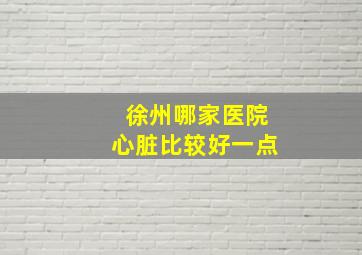 徐州哪家医院
心脏比较好一点